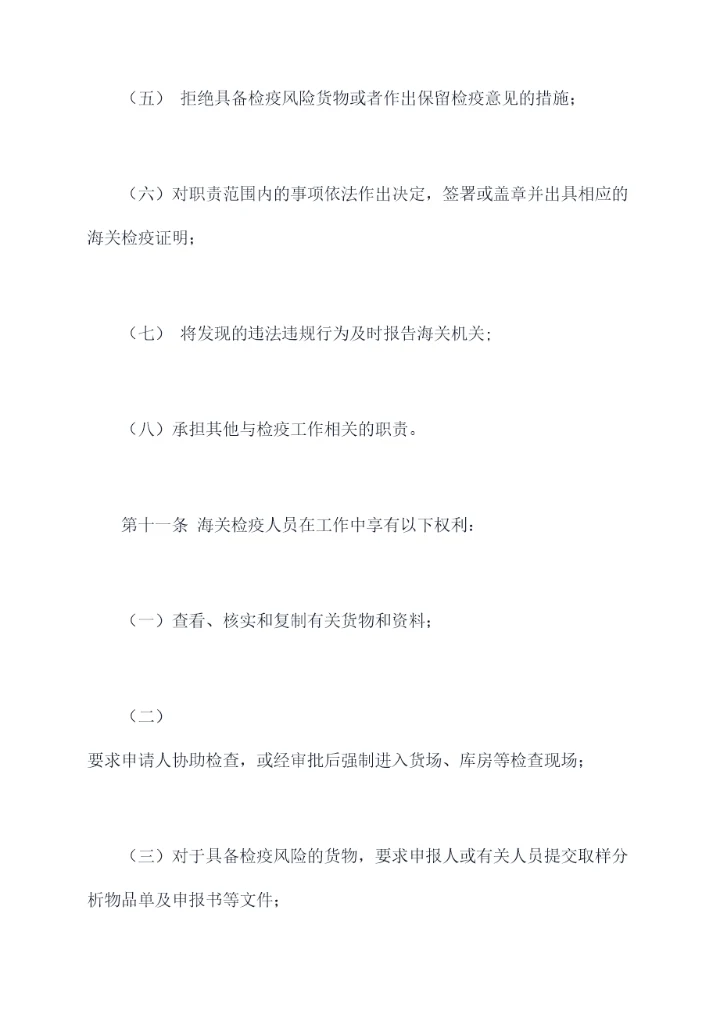 （五） 拒绝具备检疫风险货物或者作出保留检疫意见的措施；

（六）对职责范围内的事项依法作出决定，签署或盖章并出具相应的海关检疫证明；

（七） 将发现的违法违规行为及时报告海关机关；

（八）承担其他与检疫工作相关的职责。

第十一条 海关检疫人员在工作中享有以下权利：

（一）查看、核实和复制有关货物和资料；

（二）

要求申请人协助检查，或经审批后强制进入货场、库房等检查现场；

（三）对于具备检疫风险的货物，要求申报人或有关人员提交取样分析物品单及申报书等文件；